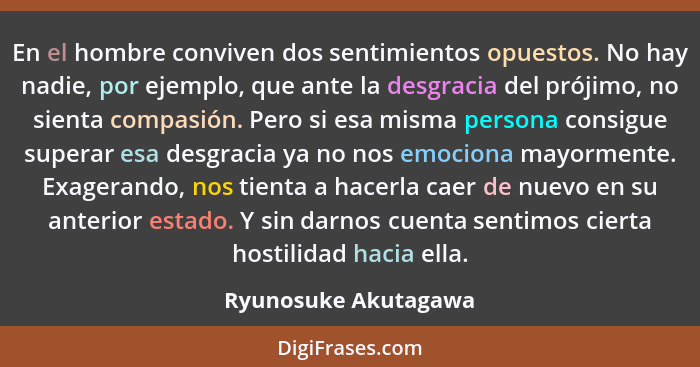 En el hombre conviven dos sentimientos opuestos. No hay nadie, por ejemplo, que ante la desgracia del prójimo, no sienta compasión. Pero si esa misma persona consigue superar esa desgracia ya no nos emociona mayormente. Exagerando, nos tienta a hacerla caer de nuevo en su anterior estado. Y sin darnos cuenta sentimos cierta hostilidad hacia ella.

Ryunosuke Akutagawa

DigiFrases.com